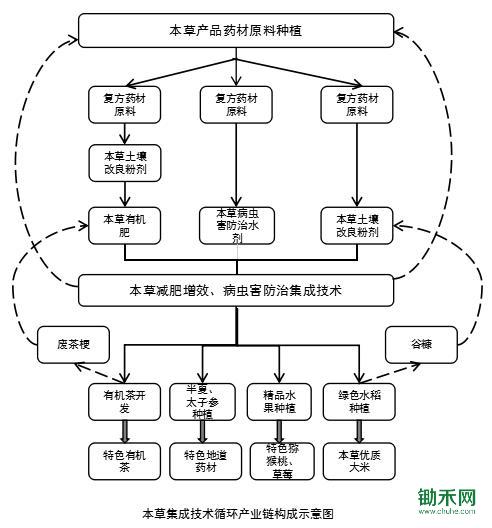 本草产品药材原料种植

复方药材原料

复方药材原料

复方药材原料

本草土壤改良粉剂

本草有机肥

本草病虫害防治水剂

本草土壤改良粉剂

本草减肥增效、病虫害防治集成技术

废茶梗

谷糠

有机茶开发

半夏、太子参种植

精品水果种植

绿色水稻种植

特色有机茶

特色地道药材

特色猕猴桃、草莓

本草优质大米

本草集成技术循环产业链构成示意图

锄禾网
www.chuhe.com